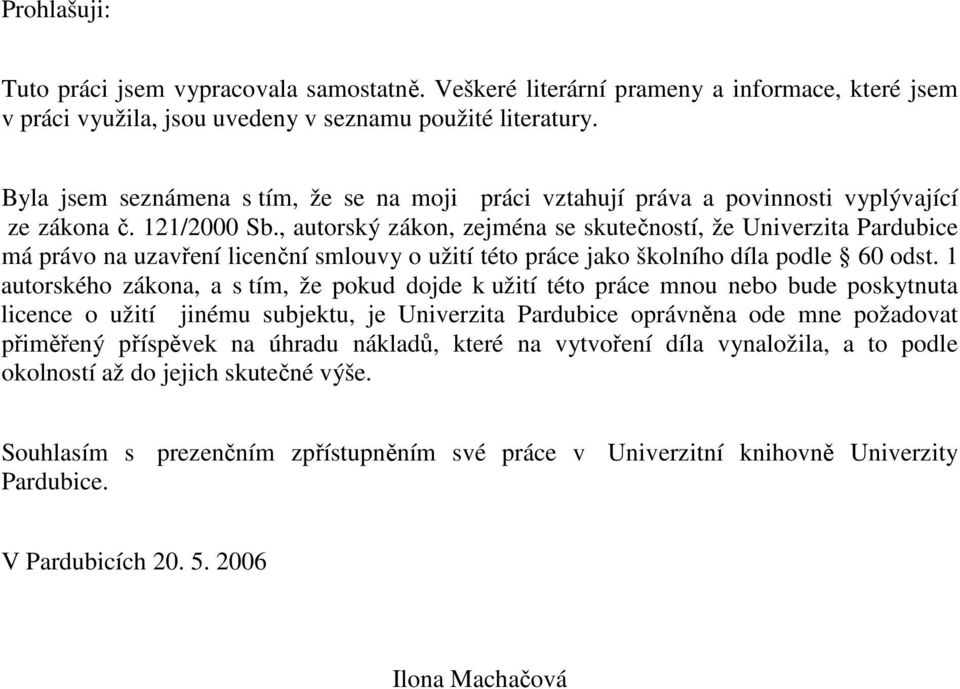 Prohlašuji:

Tuto práci jsem vypracovala samostatně. Veškeré literární prameny a informace, které jsem v práci využila, jsou uvedeny v seznamu použité literatury.

Byla jsem seznámena s tím, že se na moji práci vztahují práva a povinnosti vyplývající ze zákona č. 121/2000 Sb., autorský zákon, zejména se skutečností, že Univerzita Pardubice má právo na uzavření licenční smlouvy o užití této práce jako školního díla podle § 60 odst. 1 autorského zákona, a s tím, že pokud dojde k užití této práce mnou nebo bude poskytnuta licence o užití jinému subjektu, je Univerzita Pardubice oprávněna ode mne požadovat přiměřený příspěvek na úhradu nákladů, které na vytvoření díla vynaložila, a to podle okolností až do jejich skutečné výše.

Souhlasím s prezenčním zpřístupněním své práce v Univerzitní knihovně Univerzity Pardubice.

V Pardubicích 20. 5. 2006

Ilona Machačová